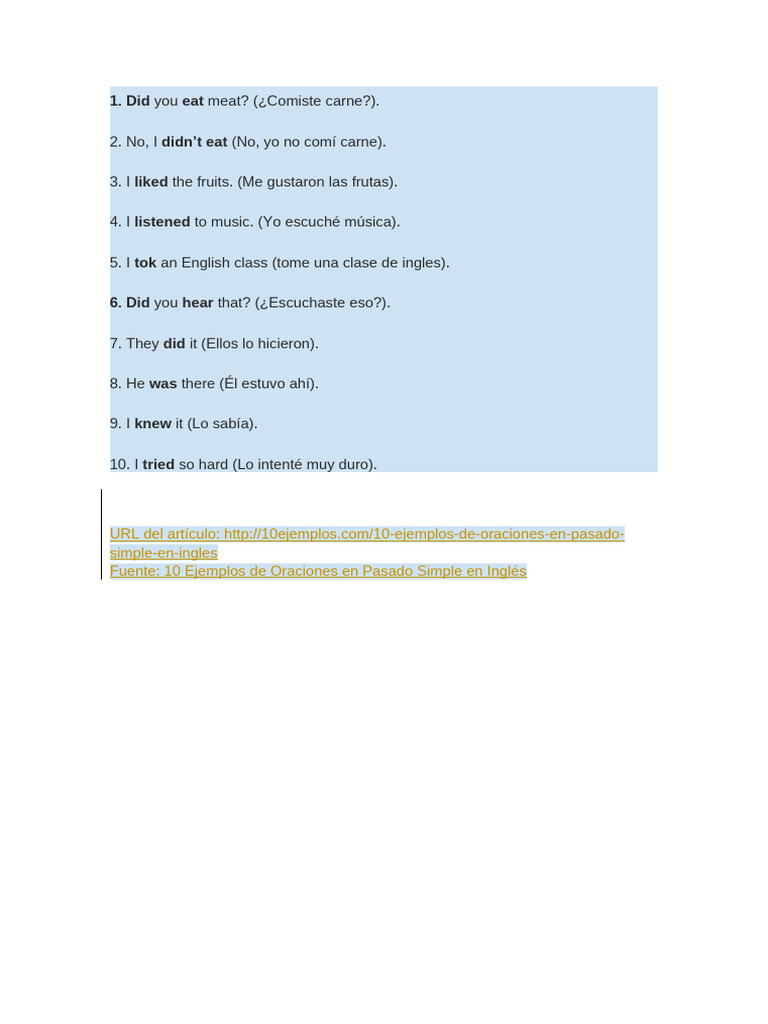 1. Did you eat meat? (¿Comiste carne?).

2. No, I didn't eat (No, yo no comí carne).

3. I liked the fruits. (Me gustaron las frutas).

4. I listened to music. (Yo escuché música).

5. I tok an English class (tome una clase de ingles).

6. Did you hear that? (¿Escuchaste eso?).

7. They did it (Ellos lo hicieron).

8. He was there (Él estuvo ahí).

9. I knew it (Lo sabía).

10. I tried so hard (Lo intenté muy duro).

URL del artículo: http://10ejemplos.com/10-ejemplos-de-oraciones-en-pasado-simple-en-ingles
Fuente: 10 Ejemplos de Oraciones en Pasado Simple en Inglés